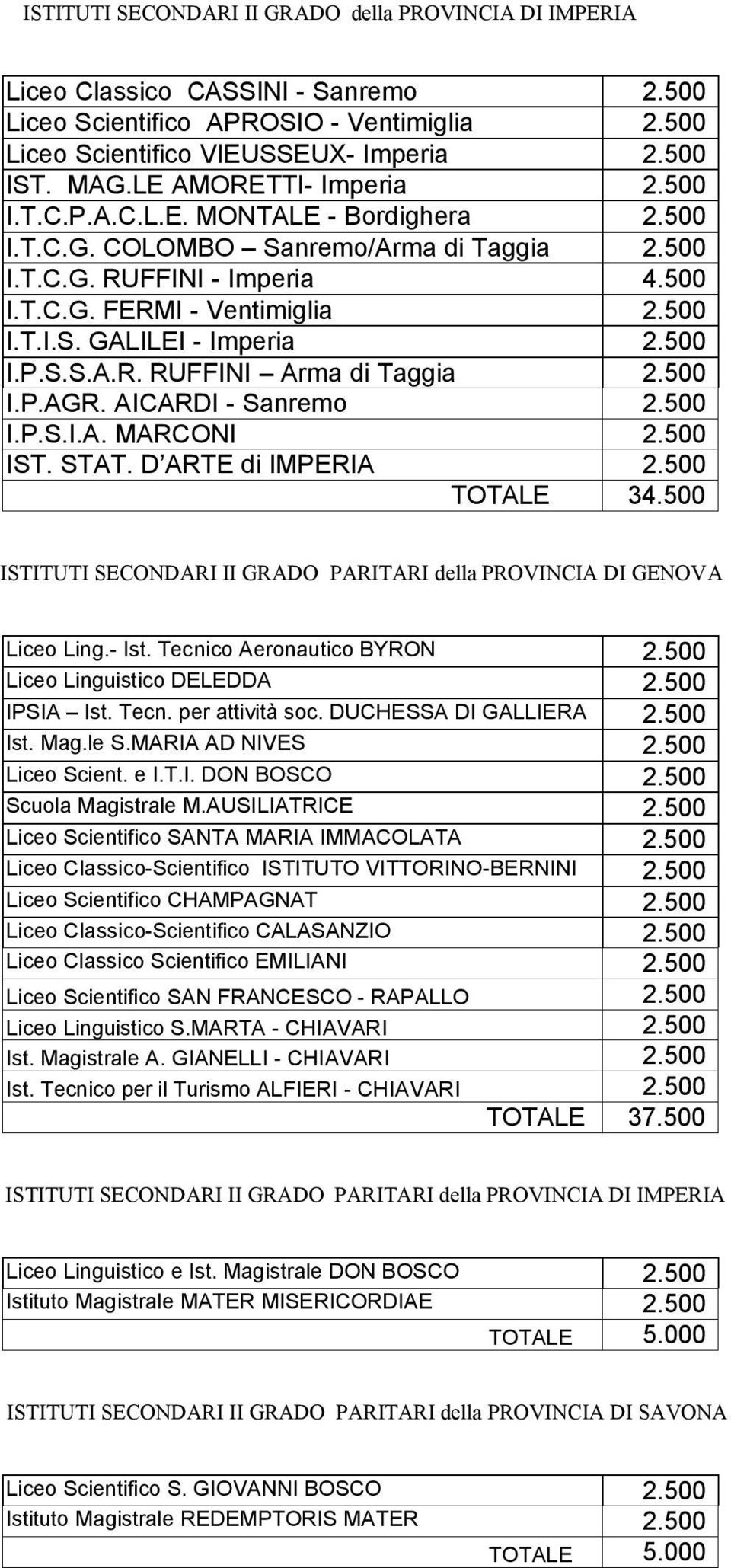 ISTITUTI SECONDARI II GRADO della PROVINCIA DI IMPERIA

| | |
|---|---|
| Liceo Classico CASSINI - Sanremo | 2.500 |
| Liceo Scientifico APROSIO - Ventimiglia | 2.500 |
| Liceo Scientifico VIEUSSEUX- Imperia | 2.500 |
| IST. MAG.LE AMORETTI- Imperia | 2.500 |
| I.T.C.P.A.C.L.E. MONTALE - Bordighera | 2.500 |
| I.T.C.G. COLOMBO – Sanremo/Arma di Taggia | 2.500 |
| I.T.C.G. RUFFINI - Imperia | 4.500 |
| I.T.C.G. FERMI - Ventimiglia | 2.500 |
| I.T.I.S. GALILEI - Imperia | 2.500 |
| I.P.S.S.A.R. RUFFINI – Arma di Taggia | 2.500 |
| I.P.AGR. AICARDI - Sanremo | 2.500 |
| I.P.S.I.A. MARCONI | 2.500 |
| IST. STAT. D'ARTE di IMPERIA | 2.500 |
| TOTALE | 34.500 |

ISTITUTI SECONDARI II GRADO PARITARI della PROVINCIA DI GENOVA

| | |
|---|---|
| Liceo Ling.- Ist. Tecnico Aeronautico BYRON | 2.500 |
| Liceo Linguistico DELEDDA | 2.500 |
| IPSIA – Ist. Tecn. per attività soc. DUCHESSA DI GALLIERA | 2.500 |
| Ist. Mag.le S.MARIA AD NIVES | 2.500 |
| Liceo Scient. e I.T.I. DON BOSCO | 2.500 |
| Scuola Magistrale M.AUSILIATRICE | 2.500 |
| Liceo Scientifico SANTA MARIA IMMACOLATA | 2.500 |
| Liceo Classico-Scientifico ISTITUTO VITTORINO-BERNINI | 2.500 |
| Liceo Scientifico CHAMPAGNAT | 2.500 |
| Liceo Classico-Scientifico CALASANZIO | 2.500 |
| Liceo Classico Scientifico EMILIANI | 2.500 |
| Liceo Scientifico SAN FRANCESCO - RAPALLO | 2.500 |
| Liceo Linguistico S.MARTA - CHIAVARI | 2.500 |
| Ist. Magistrale A. GIANELLI - CHIAVARI | 2.500 |
| Ist. Tecnico per il Turismo ALFIERI - CHIAVARI | 2.500 |
| TOTALE | 37.500 |

ISTITUTI SECONDARI II GRADO PARITARI della PROVINCIA DI IMPERIA

| | |
|---|---|
| Liceo Linguistico e Ist. Magistrale DON BOSCO | 2.500 |
| Istituto Magistrale MATER MISERICORDIAE | 2.500 |
| TOTALE | 5.000 |

ISTITUTI SECONDARI II GRADO PARITARI della PROVINCIA DI SAVONA

| | |
|---|---|
| Liceo Scientifico S. GIOVANNI BOSCO | 2.500 |
| Istituto Magistrale REDEMPTORIS MATER | 2.500 |
| TOTALE | 5.000 |